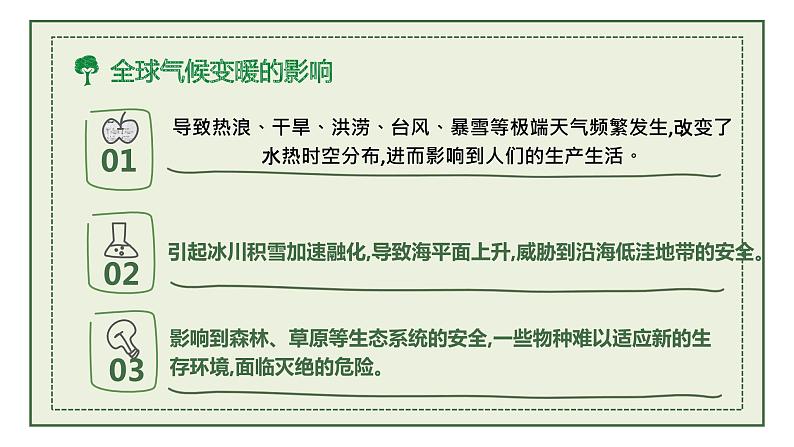 全球气候变暖的影响

01
导致热浪、干旱、洪涝、台风、暴雪等极端天气频繁发生,改变了水热时空分布,进而影响到人们的生产生活。

02
引起冰川积雪加速融化,导致海平面上升,威胁到沿海低洼地带的安全。

03
影响到森林、草原等生态系统的安全,一些物种难以适应新的生存环境,面临灭绝的危险。